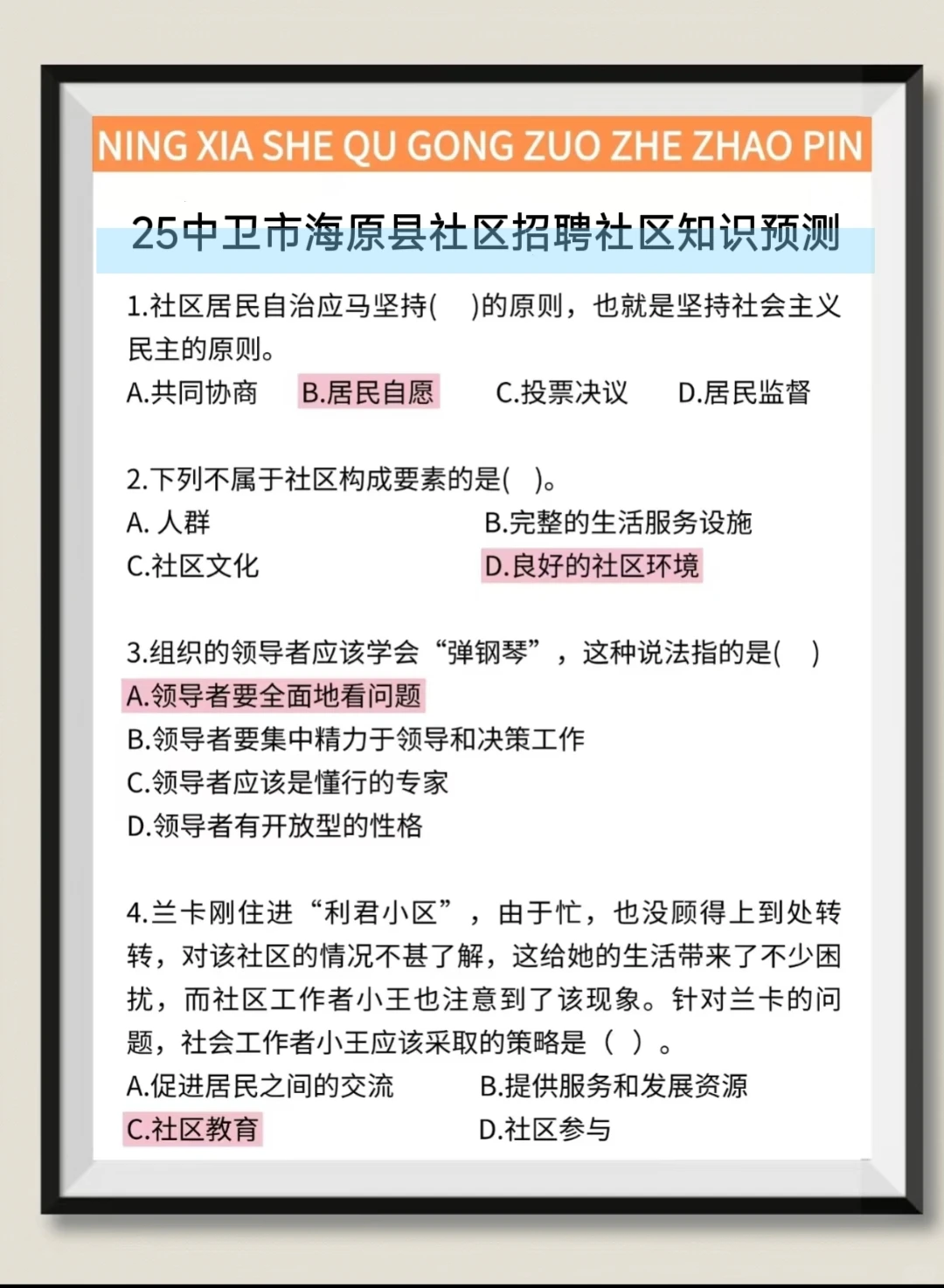 NING XIA SHE QU GONG ZUO ZHE ZHAO PIN

25中卫市海原县社区招聘社区知识预测

1.社区居民自治应马坚持(　)的原则，也就是坚持社会主义民主的原则。
A.共同协商　B.居民自愿　C.投票决议　D.居民监督

2.下列不属于社区构成要素的是(　)。
A. 人群　B.完整的生活服务设施
C.社区文化　D.良好的社区环境

3.组织的领导者应该学会“弹钢琴”，这种说法指的是(　)
A.领导者要全面地看问题
B.领导者要集中精力于领导和决策工作
C.领导者应该是懂行的专家
D.领导者有开放型的性格

4.兰卡刚住进“利君小区”，由于忙，也没顾得上到处转转，对该社区的情况不甚了解，这给她的生活带来了不少困扰，而社区工作者小王也注意到了该现象。针对兰卡的问题，社会工作者小王应该采取的策略是（ ）。
A.促进居民之间的交流　B.提供服务和发展资源
C.社区教育　D.社区参与